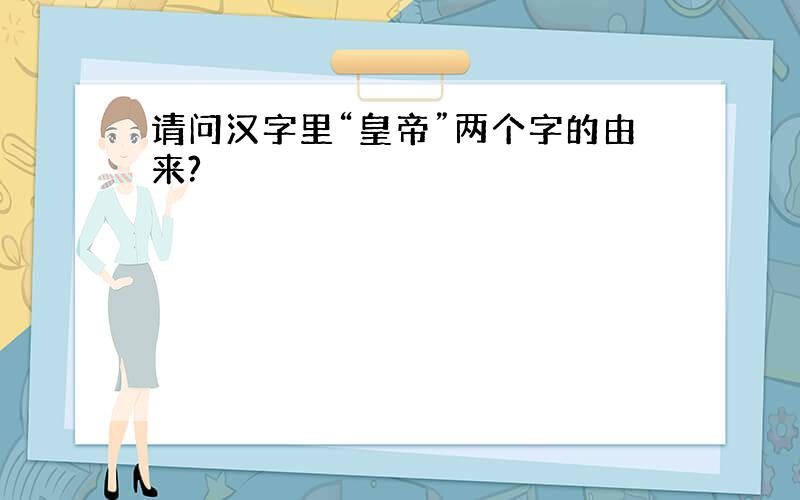 请问汉字里“皇帝”两个字的由来?